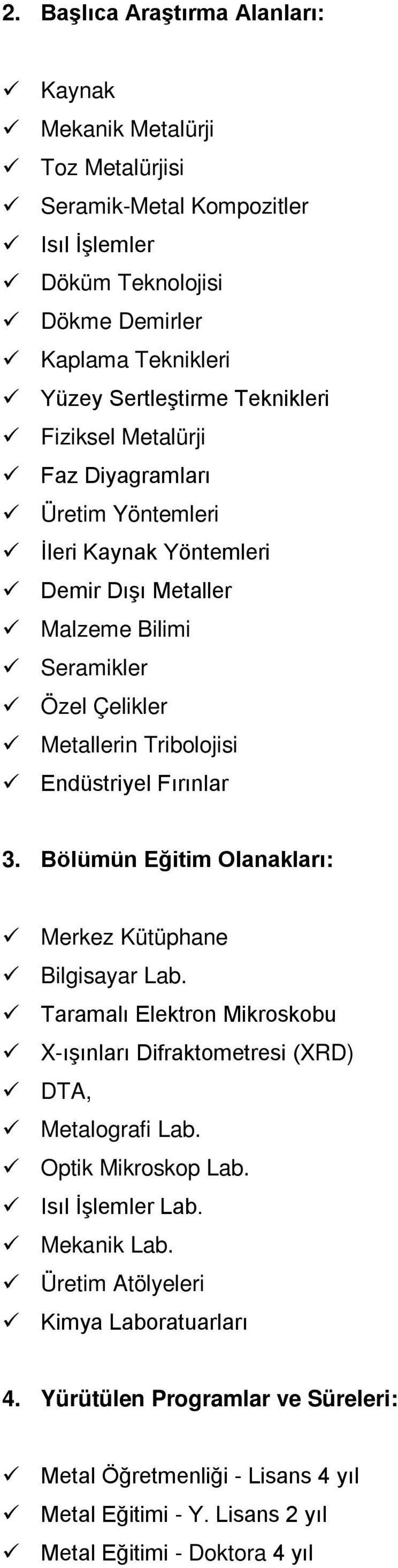 2. Başlıca Araştırma Alanları:

✓ Kaynak
✓ Mekanik Metalürji
✓ Toz Metalürjisi
✓ Seramik-Metal Kompozitler
✓ Isıl İşlemler
✓ Döküm Teknolojisi
✓ Dökme Demirler
✓ Kaplama Teknikleri
✓ Yüzey Sertleştirme Teknikleri
✓ Fiziksel Metalürji
✓ Faz Diyagramları
✓ Üretim Yöntemleri
✓ İleri Kaynak Yöntemleri
✓ Demir Dışı Metaller
✓ Malzeme Bilimi
✓ Seramikler
✓ Özel Çelikler
✓ Metallerin Tribolojisi
✓ Endüstriyel Fırınlar

3. Bölümün Eğitim Olanakları:

✓ Merkez Kütüphane
✓ Bilgisayar Lab.
✓ Taramalı Elektron Mikroskobu
✓ X-ışınları Difraktometresi (XRD)
✓ DTA,
✓ Metalografi Lab.
✓ Optik Mikroskop Lab.
✓ Isıl İşlemler Lab.
✓ Mekanik Lab.
✓ Üretim Atölyeleri
✓ Kimya Laboratuarları

4. Yürütülen Programlar ve Süreleri:

✓ Metal Öğretmenliği - Lisans 4 yıl
✓ Metal Eğitimi - Y. Lisans 2 yıl
✓ Metal Eğitimi - Doktora 4 yıl